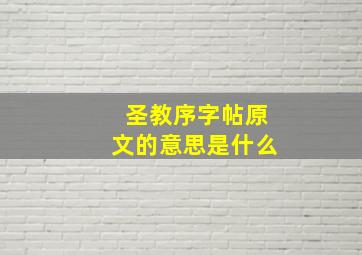 圣教序字帖原文的意思是什么